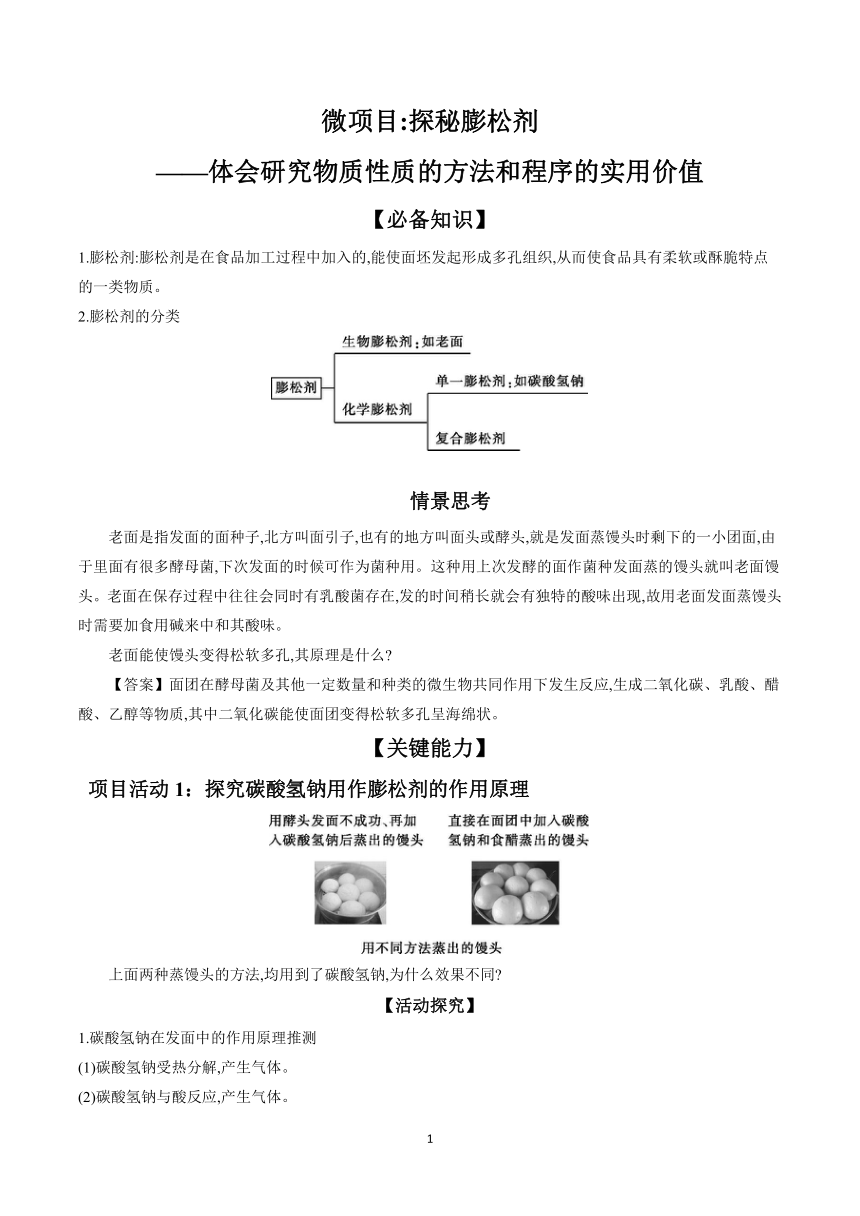 微项目:探秘膨松剂
——体会研究物质性质的方法和程序的实用价值

【必备知识】

1.膨松剂:膨松剂是在食品加工过程中加入的,能使面坯发起形成多孔组织,从而使食品具有柔软或酥脆特点的一类物质。

2.膨松剂的分类

膨松剂
生物膨松剂;如老面
化学膨松剂
单一膨松剂;如碳酸氢钠
复合膨松剂

情景思考

老面是指发面的面种子,北方叫面引子,也有的地方叫面头或酵头,就是发面蒸馒头时剩下的一小团面,由于里面有很多酵母菌,下次发面的时候可作为菌种用。这种用上次发酵的面作菌种发面蒸的馒头就叫老面馒头。老面在保存过程中往往会同时有乳酸菌存在,发的时间稍长就会有独特的酸味出现,故用老面发面蒸馒头时需要加食用碱来中和其酸味。

老面能使馒头变得松软多孔,其原理是什么?

【答案】面团在酵母菌及其他一定数量和种类的微生物共同作用下发生反应,生成二氧化碳、乳酸、醋酸、乙醇等物质,其中二氧化碳能使面团变得松软多孔呈海绵状。

【关键能力】

项目活动 1:探究碳酸氢钠用作膨松剂的作用原理

用酵头发面不成功、再加入碳酸氢钠后蒸出的馒头

直接在面团中加入碳酸氢钠和食醋蒸出的馒头

用不同方法蒸出的馒头

上面两种蒸馒头的方法,均用到了碳酸氢钠,为什么效果不同?

【活动探究】

1.碳酸氢钠在发面中的作用原理推测

(1)碳酸氢钠受热分解,产生气体。

(2)碳酸氢钠与酸反应,产生气体。

1